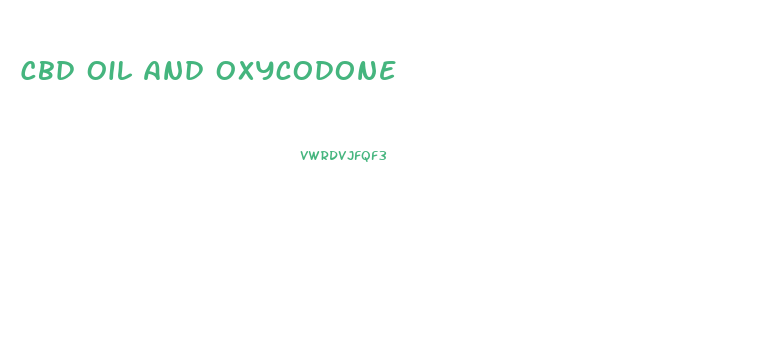 CBD OIL AND OXYCODONE

VWRDVJFQF3